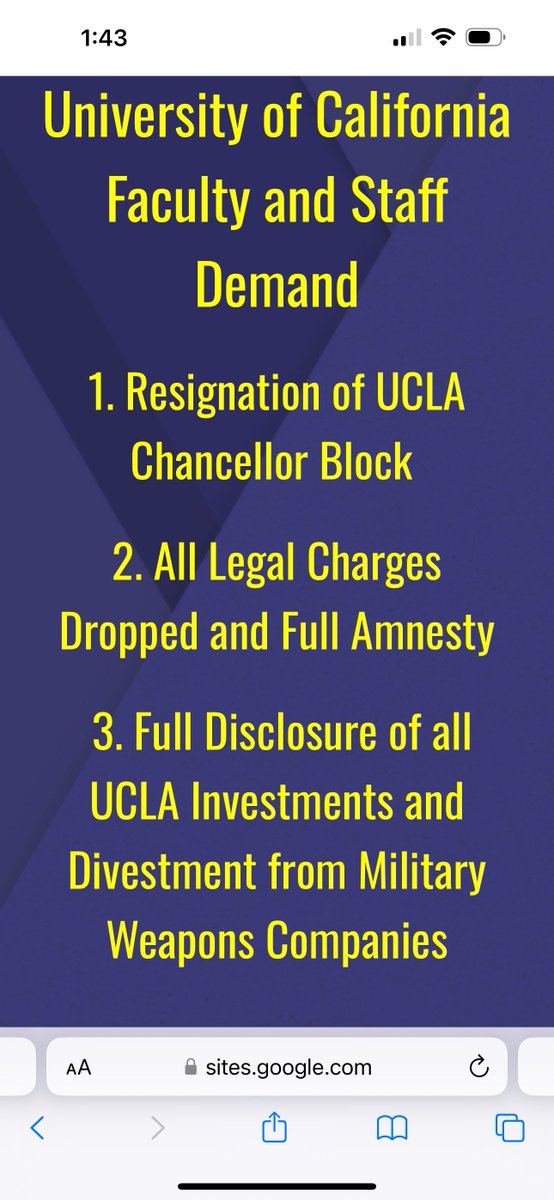 1:43

University of California Faculty and Staff Demand

1. Resignation of UCLA Chancellor Block

2. All Legal Charges Dropped and Full Amnesty

3. Full Disclosure of all UCLA Investments and Divestment from Military Weapons Companies

AA sites.google.com